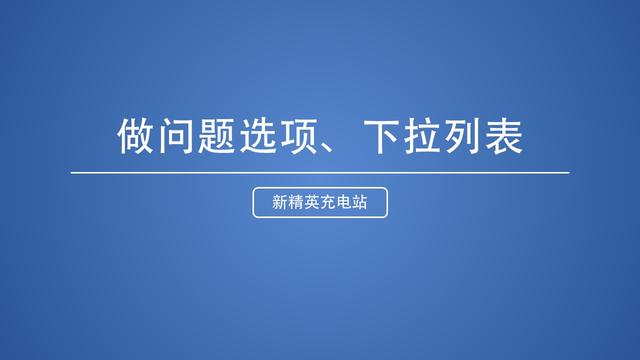 做问题选项、下拉列表

新精英充电站